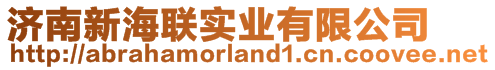 济南新海联实业有限公司
http://abrahamorland1.cn.coovee.net